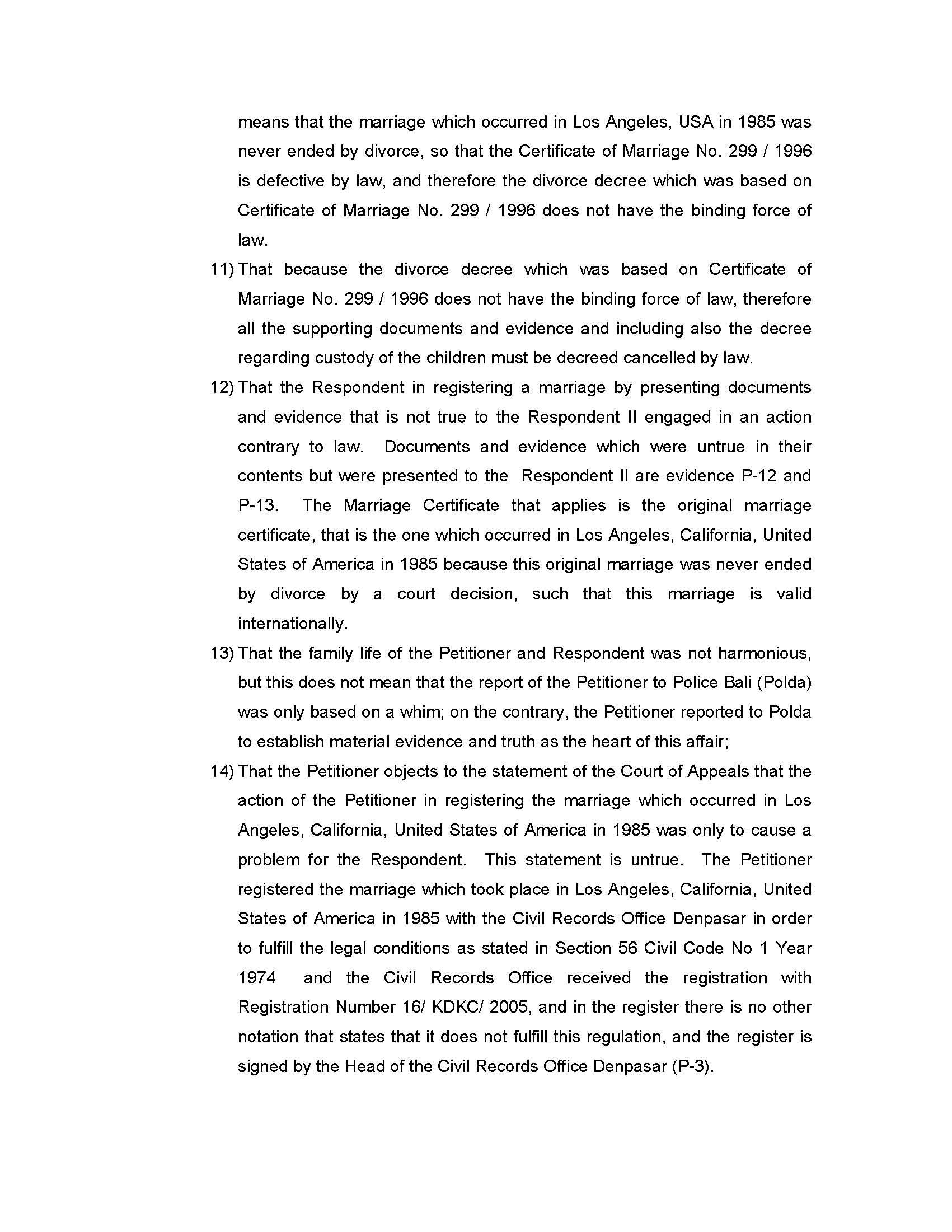 means that the marriage which occurred in Los Angeles, USA in 1985 was never ended by divorce, so that the Certificate of Marriage No. 299 / 1996 is defective by law, and therefore the divorce decree which was based on Certificate of Marriage No. 299 / 1996 does not have the binding force of law.

11) That because the divorce decree which was based on Certificate of Marriage No. 299 / 1996 does not have the binding force of law, therefore all the supporting documents and evidence and including also the decree regarding custody of the children must be decreed cancelled by law.

12) That the Respondent in registering a marriage by presenting documents and evidence that is not true to the Respondent II engaged in an action contrary to law. Documents and evidence which were untrue in their contents but were presented to the Respondent II are evidence P-12 and P-13. The Marriage Certificate that applies is the original marriage certificate, that is the one which occurred in Los Angeles, California, United States of America in 1985 because this original marriage was never ended by divorce by a court decision, such that this marriage is valid internationally.

13) That the family life of the Petitioner and Respondent was not harmonious, but this does not mean that the report of the Petitioner to Police Bali (Polda) was only based on a whim; on the contrary, the Petitioner reported to Polda to establish material evidence and truth as the heart of this affair;

14) That the Petitioner objects to the statement of the Court of Appeals that the action of the Petitioner in registering the marriage which occurred in Los Angeles, California, United States of America in 1985 was only to cause a problem for the Respondent. This statement is untrue. The Petitioner registered the marriage which took place in Los Angeles, California, United States of America in 1985 with the Civil Records Office Denpasar in order to fulfill the legal conditions as stated in Section 56 Civil Code No 1 Year 1974 and the Civil Records Office received the registration with Registration Number 16/ KDKC/ 2005, and in the register there is no other notation that states that it does not fulfill this regulation, and the register is signed by the Head of the Civil Records Office Denpasar (P-3).